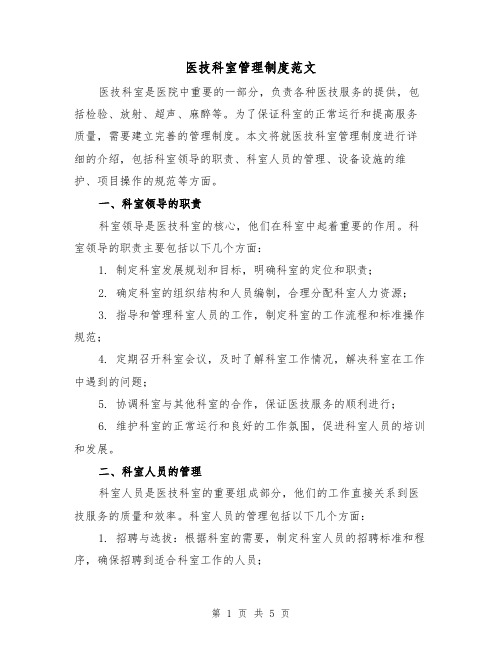 医技科室管理制度范文

医技科室是医院中重要的一部分，负责各种医技服务的提供，包括检验、放射、超声、麻醉等。为了保证科室的正常运行和提高服务质量，需要建立完善的管理制度。本文将就医技科室管理制度进行详细的介绍，包括科室领导的职责、科室人员的管理、设备设施的维护、项目操作的规范等方面。

一、科室领导的职责

科室领导是医技科室的核心，他们在科室中起着重要的作用。科室领导的职责主要包括以下几个方面：

1. 制定科室发展规划和目标，明确科室的定位和职责；

2. 确定科室的组织结构和人员编制，合理分配科室人力资源；

3. 指导和管理科室人员的工作，制定科室的工作流程和标准操作规范；

4. 定期召开科室会议，及时了解科室工作情况，解决科室在工作中遇到的问题；

5. 协调科室与其他科室的合作，保证医技服务的顺利进行；

6. 维护科室的正常运行和良好的工作氛围，促进科室人员的培训和发展。

二、科室人员的管理

科室人员是医技科室的重要组成部分，他们的工作直接关系到医技服务的质量和效率。科室人员的管理包括以下几个方面：

1. 招聘与选拔：根据科室的需要，制定科室人员的招聘标准和程序，确保招聘到适合科室工作的人员；

第 1 页 共 5 页